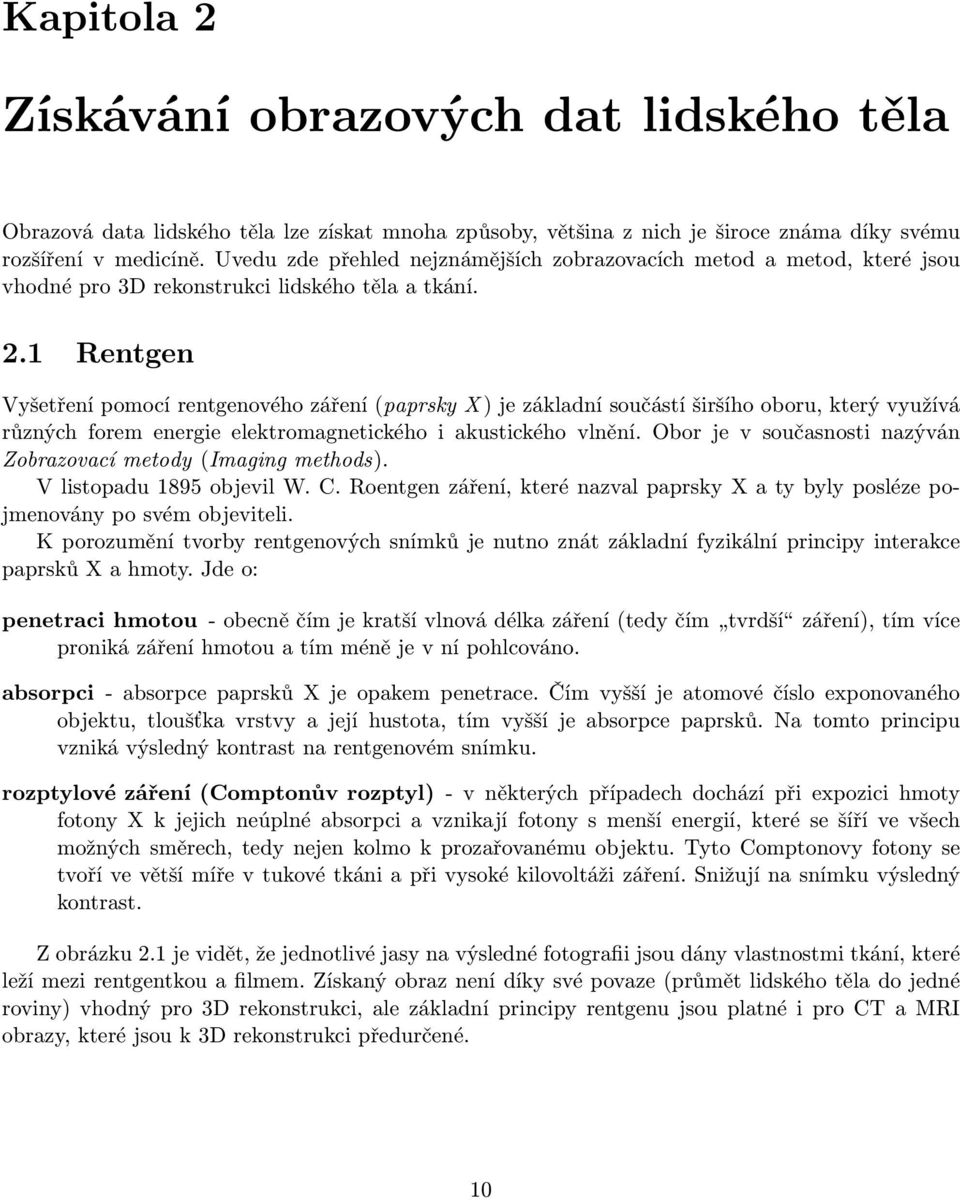 Kapitola 2

Získávání obrazových dat lidského těla

Obrazová data lidského těla lze získat mnoha způsoby, většina z nich je široce známa díky svému rozšíření v medicíně. Uvedu zde přehled nejznámějších zobrazovacích metod a metod, které jsou vhodné pro 3D rekonstrukci lidského těla a tkání.

2.1 Rentgen

Vyšetření pomocí rentgenového záření (paprsky X) je základní součástí širšího oboru, který využívá různých forem energie elektromagnetického i akustického vlnění. Obor je v současnosti nazýván Zobrazovací metody (Imaging methods).

V listopadu 1895 objevil W. C. Roentgen záření, které nazval paprsky X a ty byly posléze pojmenovány po svém objeviteli.

K porozumění tvorby rentgenových snímků je nutno znát základní fyzikální principy interakce paprsků X a hmoty. Jde o:

penetraci hmotou - obecně čím je kratší vlnová délka záření (tedy čím „tvrdší“ záření), tím více proniká záření hmotou a tím méně je v ní pohlcováno.

absorpci - absorpce paprsků X je opakem penetrace. Čím vyšší je atomové číslo exponovaného objektu, tloušťka vrstvy a její hustota, tím vyšší je absorpce paprsků. Na tomto principu vzniká výsledný kontrast na rentgenovém snímku.

rozptylové záření (Comptonův rozptyl) - v některých případech dochází při expozici hmoty fotony X k jejich neúplné absorpci a vznikají fotony s menší energií, které se šíří ve všech možných směrech, tedy nejen kolmo k prozařovanému objektu. Tyto Comptonovy fotony se tvoří ve větší míře v tukové tkáni a při vysoké kilovoltáži záření. Snižují na snímku výsledný kontrast.

Z obrázku 2.1 je vidět, že jednotlivé jasy na výsledné fotografii jsou dány vlastnostmi tkání, které leží mezi rentgentkou a filmem. Získaný obraz není díky své povaze (průmět lidského těla do jedné roviny) vhodný pro 3D rekonstrukci, ale základní principy rentgenu jsou platné i pro CT a MRI obrazy, které jsou k 3D rekonstrukci předurčené.

10